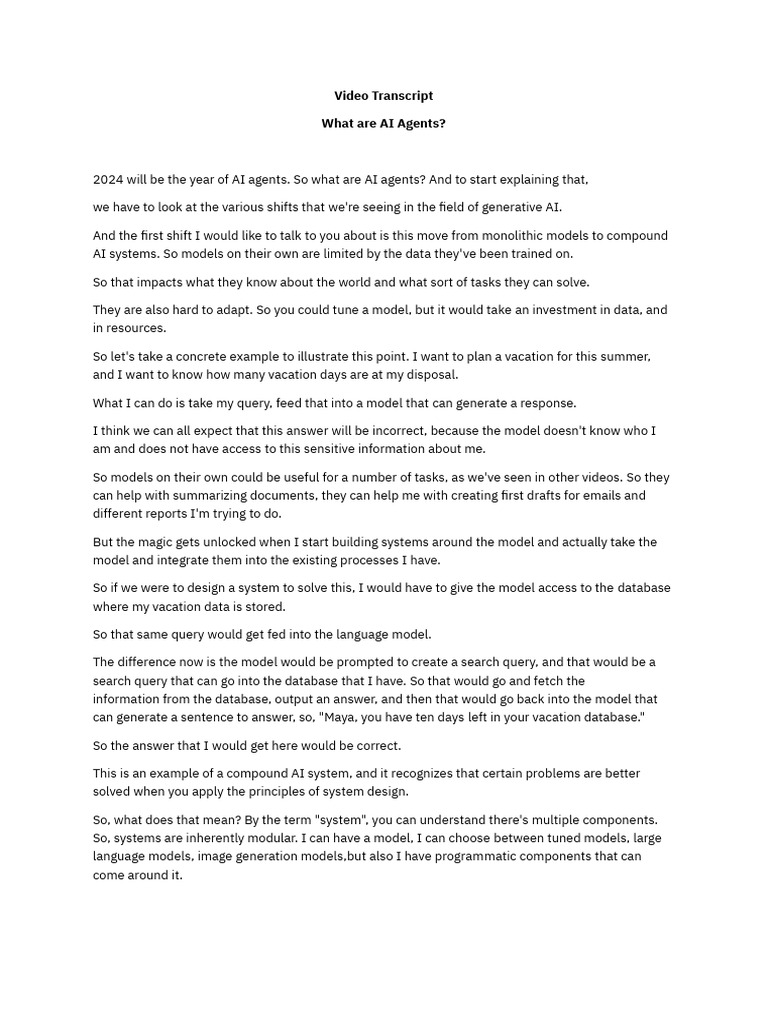 Video Transcript

What are AI Agents?

2024 will be the year of AI agents. So what are AI agents? And to start explaining that,

we have to look at the various shifts that we're seeing in the field of generative AI.

And the first shift I would like to talk to you about is this move from monolithic models to compound AI systems. So models on their own are limited by the data they've been trained on.

So that impacts what they know about the world and what sort of tasks they can solve.

They are also hard to adapt. So you could tune a model, but it would take an investment in data, and in resources.

So let's take a concrete example to illustrate this point. I want to plan a vacation for this summer, and I want to know how many vacation days are at my disposal.

What I can do is take my query, feed that into a model that can generate a response.

I think we can all expect that this answer will be incorrect, because the model doesn't know who I am and does not have access to this sensitive information about me.

So models on their own could be useful for a number of tasks, as we've seen in other videos. So they can help with summarizing documents, they can help me with creating first drafts for emails and different reports I'm trying to do.

But the magic gets unlocked when I start building systems around the model and actually take the model and integrate them into the existing processes I have.

So if we were to design a system to solve this, I would have to give the model access to the database where my vacation data is stored.

So that same query would get fed into the language model.

The difference now is the model would be prompted to create a search query, and that would be a search query that can go into the database that I have. So that would go and fetch the information from the database, output an answer, and then that would go back into the model that can generate a sentence to answer, so, "Maya, you have ten days left in your vacation database."

So the answer that I would get here would be correct.

This is an example of a compound AI system, and it recognizes that certain problems are better solved when you apply the principles of system design.

So, what does that mean? By the term "system", you can understand there's multiple components. So, systems are inherently modular. I can have a model, I can choose between tuned models, large language models, image generation models,but also I have programmatic components that can come around it.